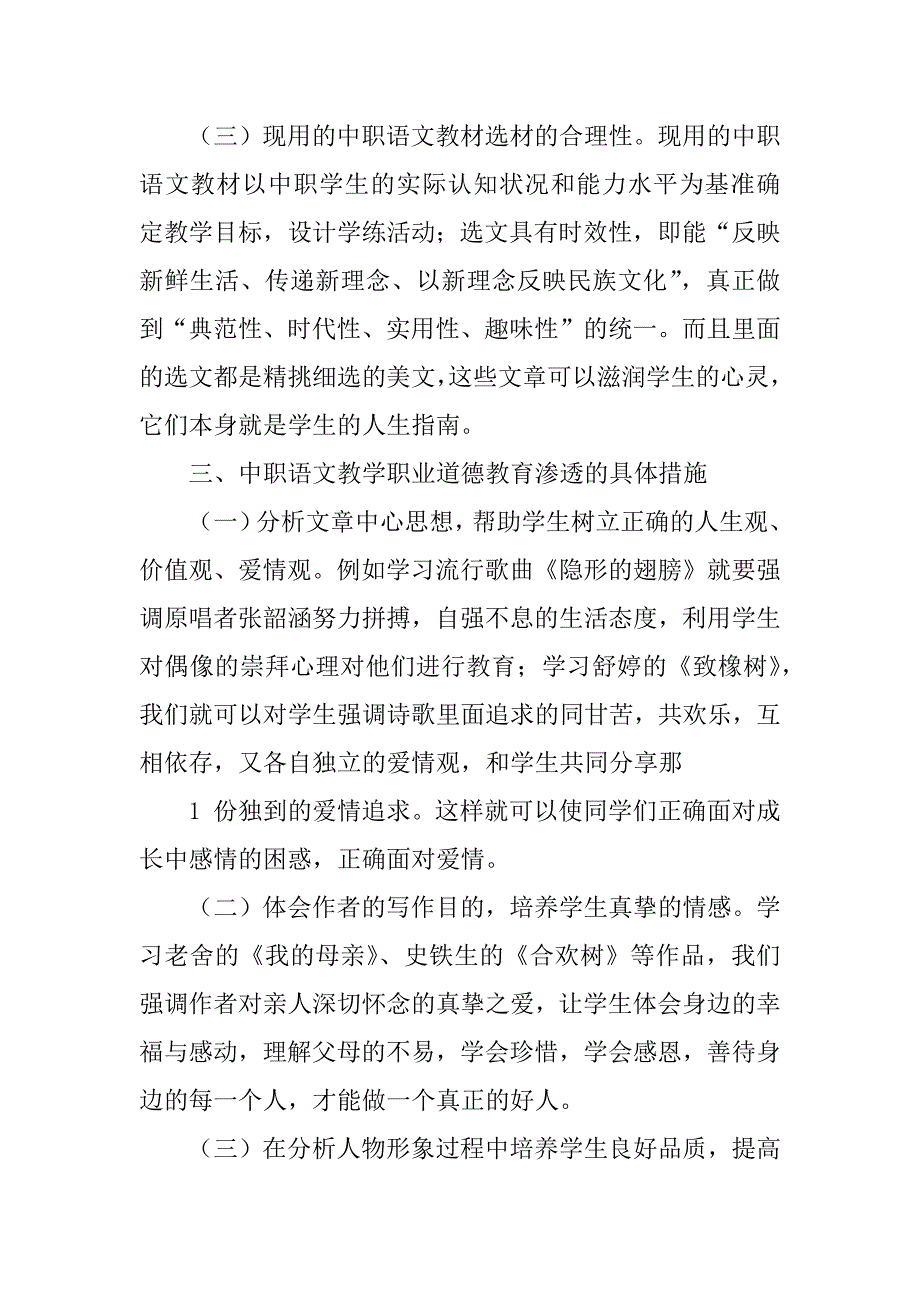 （三）现用的中职语文教材选材的合理性。现用的中职语文教材以中职学生的实际认知状况和能力水平为基准确定教学目标，设计学练活动；选文具有时效性，即能“反映新鲜生活、传递新理念、以新理念反映民族文化”，真正做到“典范性、时代性、实用性、趣味性”的统一。而且里面的选文都是精挑细选的美文，这些文章可以滋润学生的心灵，它们本身就是学生的人生指南。

三、中职语文教学职业道德教育渗透的具体措施

（一）分析文章中心思想，帮助学生树立正确的人生观、价值观、爱情观。例如学习流行歌曲《隐形的翅膀》就要强调原唱者张韶涵努力拼搏，自强不息的生活态度，利用学生对偶像的崇拜心理对他们进行教育；学习舒婷的《致橡树》，我们就可以对学生强调诗歌里面追求的同甘苦，共欢乐，互相依存，又各自独立的爱情观，和学生共同分享那

1 份独到的爱情追求。这样就可以使同学们正确面对成长中感情的困惑，正确面对爱情。

（二）体会作者的写作目的，培养学生真挚的情感。学习老舍的《我的母亲》、史铁生的《合欢树》等作品，我们强调作者对亲人深切怀念的真挚之爱，让学生体会身边的幸福与感动，理解父母的不易，学会珍惜，学会感恩，善待身边的每一个人，才能做一个真正的好人。

（三）在分析人物形象过程中培养学生良好品质，提高